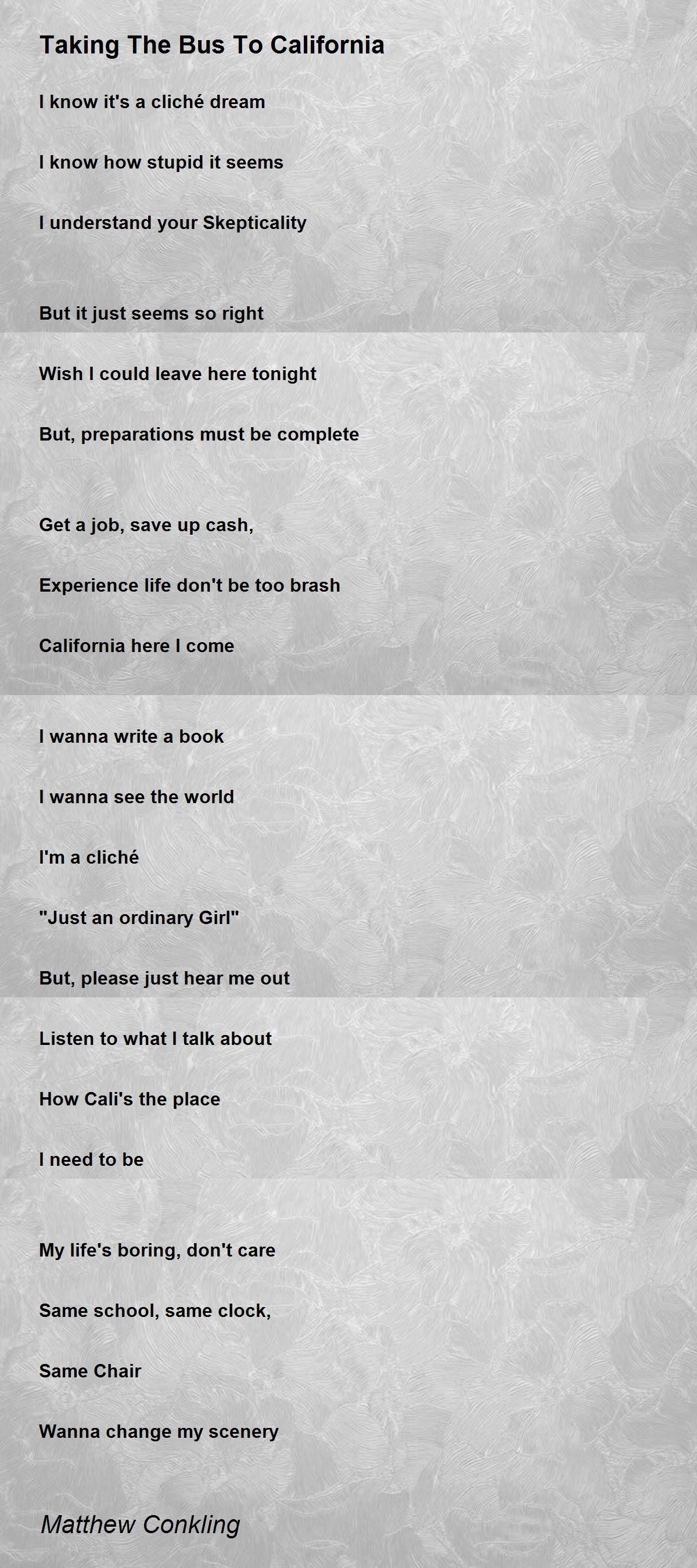 Taking The Bus To California

I know it's a cliché dream
I know how stupid it seems
I understand your Skepticality

But it just seems so right
Wish I could leave here tonight
But, preparations must be complete

Get a job, save up cash,
Experience life don't be too brash
California here I come

I wanna write a book
I wanna see the world
I'm a cliché
"Just an ordinary Girl"
But, please just hear me out
Listen to what I talk about
How Cali's the place
I need to be

My life's boring, don't care
Same school, same clock,
Same Chair
Wanna change my scenery

Matthew Conkling